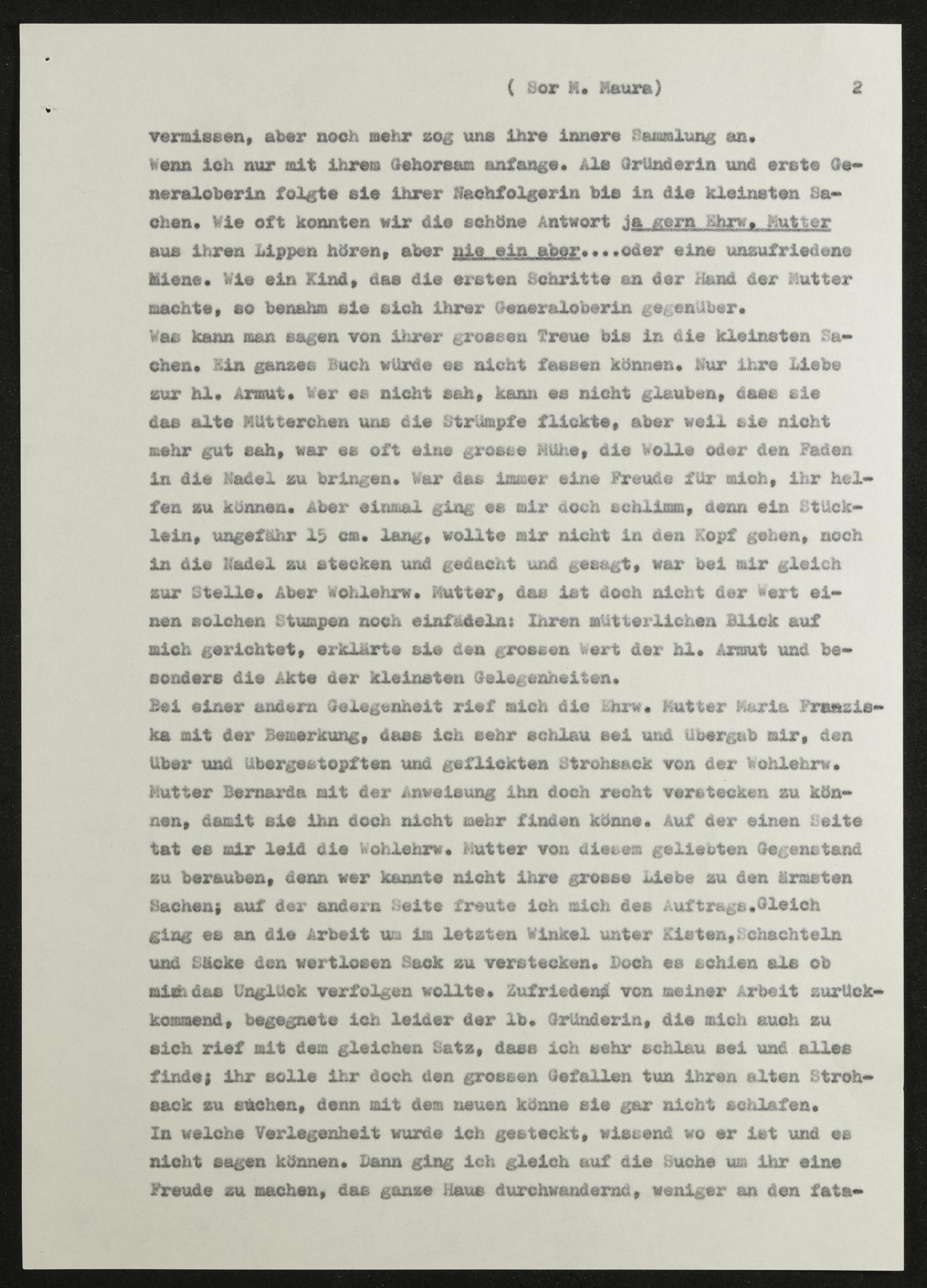 ( Sor M. Maura) 2

vermissen, aber noch mehr zog uns ihre innere Sammlung an.
Wenn ich nur mit ihrem Gehorsam anfange. Als Gründerin und erste Generaloberin folgte sie ihrer Nachfolgerin bis in die kleinsten Sachen. Wie oft konnten wir die schöne Antwort ja gern Ehrw. Mutter aus ihren Lippen hören, aber nie ein aber....oder eine unzufriedene Miene. Wie ein Kind, das die ersten Schritte an der Hand der Mutter machte, so benahm sie sich ihrer Generaloberin gegenüber.
Was kann man sagen von ihrer grossen Treue bis in die kleinsten Sachen. Ein ganzes Buch würde es nicht fassen können. Nur ihre Liebe zur hl. Armut. Wer es nicht sah, kann es nicht glauben, dass sie das alte Mütterchen uns die Strümpfe flickte, aber weil sie nicht mehr gut sah, war es oft eine grosse Mühe, die Wolle oder den Faden in die Nadel zu bringen. War das immer eine Freude für mich, ihr helfen zu können. Aber einmal ging es mir doch schlimm, denn ein Stücklein, ungefähr 15 cm. lang, wollte mir nicht in den Kopf gehen, noch in die Nadel zu stecken und gedacht und gesagt, war bei mir gleich zur Stelle. Aber Wohlehrw. Mutter, das ist doch nicht der Wert einen solchen Stumpen noch einfädeln: Ihren mütterlichen Blick auf mich gerichtet, erklärte sie den grossen Wert der hl. Armut und besonders die Akte der kleinsten Gelegenheiten.
Bei einer andern Gelegenheit rief mich die Ehrw. Mutter Maria Franziska mit der Bemerkung, dass ich sehr schlau sei und übergab mir, den über und übergestopften und geflickten Strohsack von der Wohlehrw. Mutter Bernarda mit der Anweisung ihn doch recht verstecken zu können, damit sie ihn doch nicht mehr finden könne. Auf der einen Seite tat es mir leid die Wohlehrw. Mutter von diesem geliebten Gegenstand zu berauben, denn wer kannte nicht ihre grosse Liebe zu den ärmsten Sachen; auf der andern Seite freute ich mich des Auftrags.Gleich ging es an die Arbeit um im letzten Winkel unter Kisten,Schachteln und Säcke den wertlosen Sack zu verstecken. Doch es schien als ob mich das Unglück verfolgen wollte. Zufrieden von meiner Arbeit zurückkommend, begegnete ich leider der lb. Gründerin, die mich auch zu sich rief mit dem gleichen Satz, dass ich sehr schlau sei und alles finde; ihr solle ihr doch den grossen Gefallen tun ihren alten Strohsack zu suchen, denn mit dem neuen könne sie gar nicht schlafen.
In welche Verlegenheit wurde ich gesteckt, wissend wo er ist und es nicht sagen können. Dann ging ich gleich auf die Suche um ihr eine Freude zu machen, das ganze Haus durchwandernd, weniger an den fata-